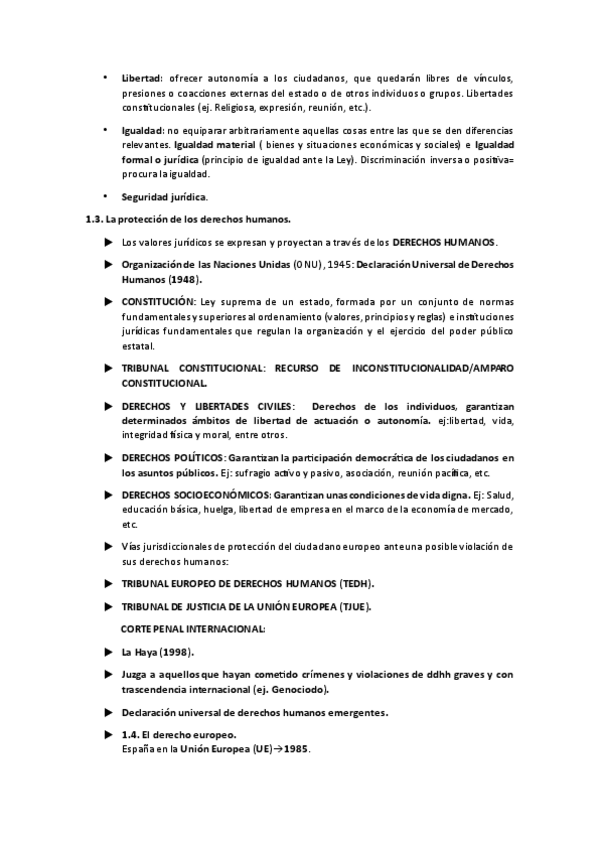 • Libertad: ofrecer autonomía a los ciudadanos, que quedarán libres de vínculos, presiones o coacciones externas del estado o de otros individuos o grupos. Libertades constitucionales (ej. Religiosa, expresión, reunión, etc.).

• Igualdad: no equiparar arbitrariamente aquellas cosas entre las que se den diferencias relevantes. Igualdad material ( bienes y situaciones económicas y sociales) e Igualdad formal o jurídica (principio de igualdad ante la Ley). Discriminación inversa o positiva= procura la igualdad.

• Seguridad jurídica.

1.3. La protección de los derechos humanos.

▶ Los valores jurídicos se expresan y proyectan a través de los DERECHOS HUMANOS.

▶ Organización de las Naciones Unidas (ONU), 1945: Declaración Universal de Derechos Humanos (1948).

▶ CONSTITUCIÓN: Ley suprema de un estado, formada por un conjunto de normas fundamentales y superiores al ordenamiento (valores, principios y reglas) e instituciones jurídicas fundamentales que regulan la organización y el ejercicio del poder público estatal.

▶ TRIBUNAL CONSTITUCIONAL: RECURSO DE INCONSTITUCIONALIDAD/AMPARO CONSTITUCIONAL.

▶ DERECHOS Y LIBERTADES CIVILES: Derechos de los individuos, garantizan determinados ámbitos de libertad de actuación o autonomía. ej:libertad, vida, integridad física y moral, entre otros.

▶ DERECHOS POLÍTICOS: Garantizan la participación democrática de los ciudadanos en los asuntos públicos. Ej: sufragio activo y pasivo, asociación, reunión pacífica, etc.

▶ DERECHOS SOCIOECONÓMICOS: Garantizan unas condiciones de vida digna. Ej: Salud, educación básica, huelga, libertad de empresa en el marco de la economía de mercado, etc.

▶ Vías jurisdiccionales de protección del ciudadano europeo ante una posible violación de sus derechos humanos:

▶ TRIBUNAL EUROPEO DE DERECHOS HUMANOS (TEDH).

▶ TRIBUNAL DE JUSTICIA DE LA UNIÓN EUROPEA (TJUE).

CORTE PENAL INTERNACIONAL:

▶ La Haya (1998).

▶ Juzga a aquellos que hayan cometido crímenes y violaciones de ddhh graves y con trascendencia internacional (ej. Genociodo).

▶ Declaración universal de derechos humanos emergentes.

▶ 1.4. El derecho europeo.
España en la Unión Europea (UE)→1985.